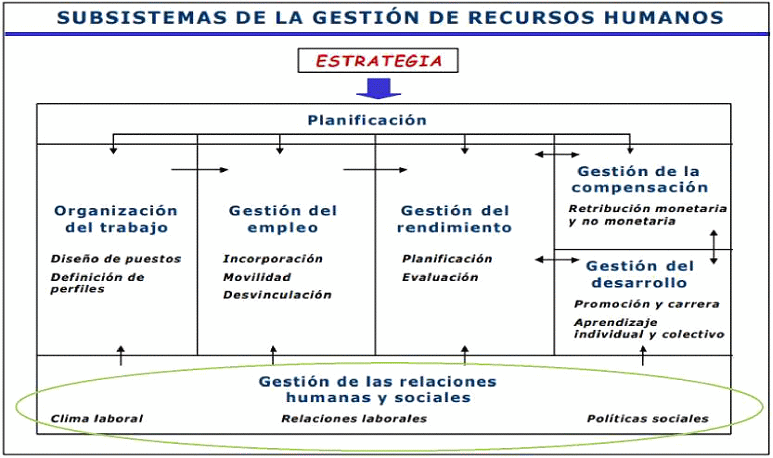 SUBSISTEMAS DE LA GESTIÓN DE RECURSOS HUMANOS

ESTRATEGIA

Planificación

Organización del trabajo

Diseño de puestos
Definición de perfiles

Gestión del empleo

Incorporación
Movilidad
Desvinculación

Gestión del rendimiento

Planificación
Evaluación

Gestión de la compensación

Retribución monetaria y no monetaria

Gestión del desarrollo

Promoción y carrera
Aprendizaje individual y colectivo

Gestión de las relaciones humanas y sociales

Clima laboral
Relaciones laborales
Políticas sociales